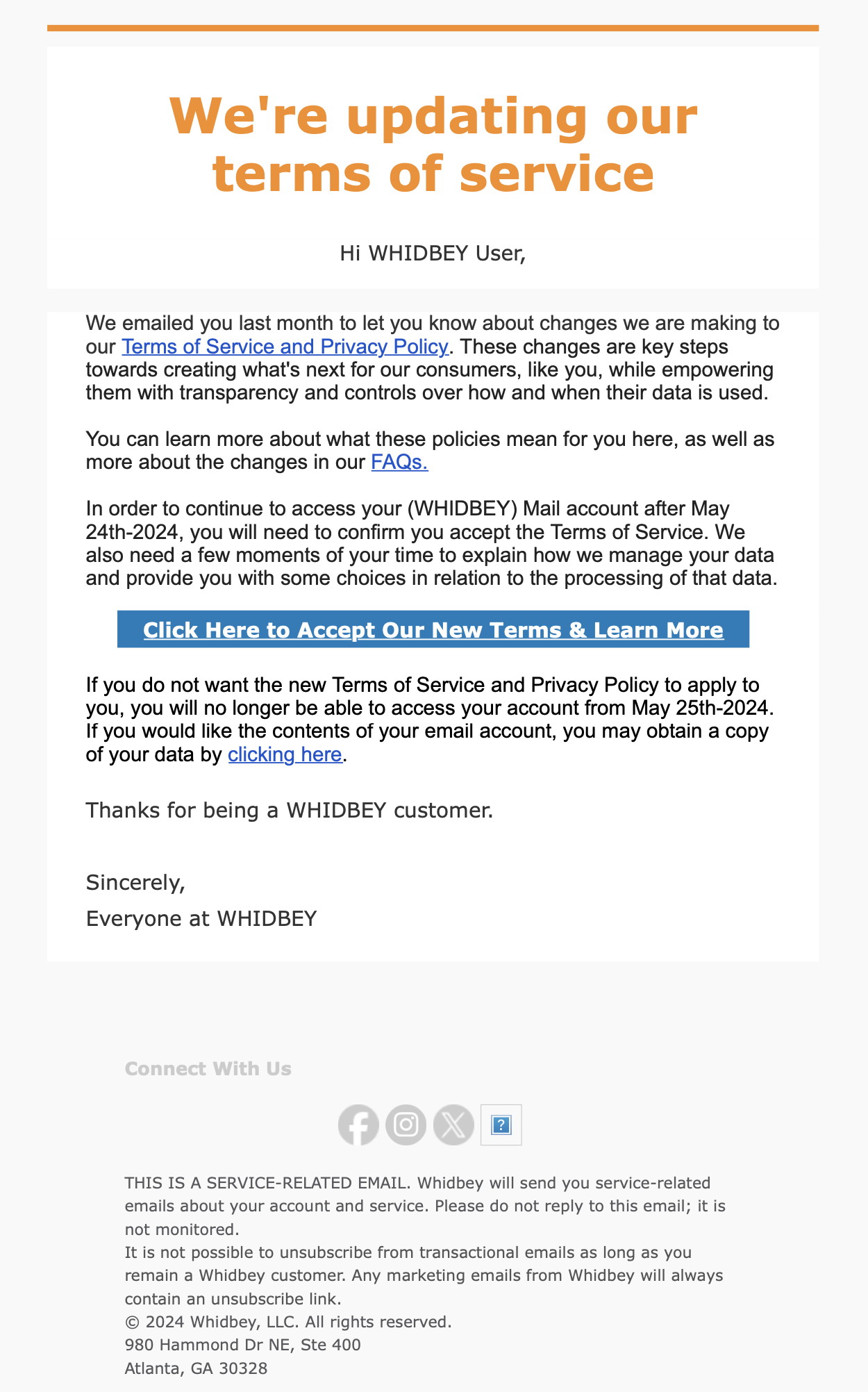 We're updating our terms of service

Hi WHIDBEY User,

We emailed you last month to let you know about changes we are making to our Terms of Service and Privacy Policy. These changes are key steps towards creating what's next for our consumers, like you, while empowering them with transparency and controls over how and when their data is used.

You can learn more about what these policies mean for you here, as well as more about the changes in our FAQs.

In order to continue to access your (WHIDBEY) Mail account after May 24th-2024, you will need to confirm you accept the Terms of Service. We also need a few moments of your time to explain how we manage your data and provide you with some choices in relation to the processing of that data.

Click Here to Accept Our New Terms & Learn More

If you do not want the new Terms of Service and Privacy Policy to apply to you, you will no longer be able to access your account from May 25th-2024. If you would like the contents of your email account, you may obtain a copy of your data by clicking here.

Thanks for being a WHIDBEY customer.

Sincerely,
Everyone at WHIDBEY

Connect With Us

?

THIS IS A SERVICE-RELATED EMAIL. Whidbey will send you service-related emails about your account and service. Please do not reply to this email; it is not monitored.
It is not possible to unsubscribe from transactional emails as long as you remain a Whidbey customer. Any marketing emails from Whidbey will always contain an unsubscribe link.
© 2024 Whidbey, LLC. All rights reserved.
980 Hammond Dr NE, Ste 400
Atlanta, GA 30328